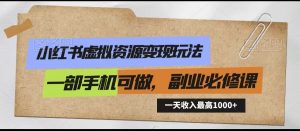 小红书虚拟资源变现玩法

一部手机可做，副业必修课

一天收入最高1000+